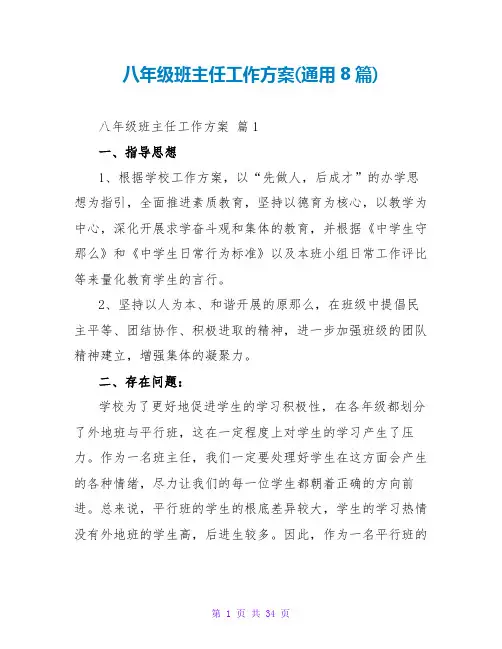 八年级班主任工作方案(通用 8 篇)

八年级班主任工作方案 篇 1

一、指导思想

1、根据学校工作方案，以“先做人，后成才”的办学思想为指引，全面推进素质教育，坚持以德育为核心，以教学为中心，深化开展求学奋斗观和集体的教育，并根据《中学生守那么》和《中学生日常行为标准》以及本班小组日常工作评比等来量化教育学生的言行。

2、坚持以人为本、和谐开展的原那么，在班级中提倡民主平等、团结协作、积极进取的精神，进一步加强班级的团队精神建立，增强集体的凝聚力。

二、存在问题：

学校为了更好地促进学生的学习积极性，在各年级都划分了外地班与平行班，这在一定程度上对学生的学习产生了压力。作为一名班主任，我们一定要处理好学生在这方面会产生的各种情绪，尽力让我们的每一位学生都朝着正确的方向前进。总来说，平行班的学生的根底差异较大，学生的学习热情没有外地班的学生高，后进生较多。因此，作为一名平行班的

第 1 页 共 34 页